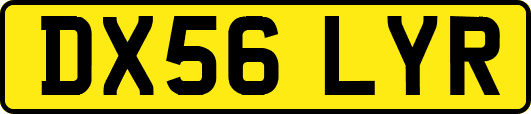 DX56 LYR